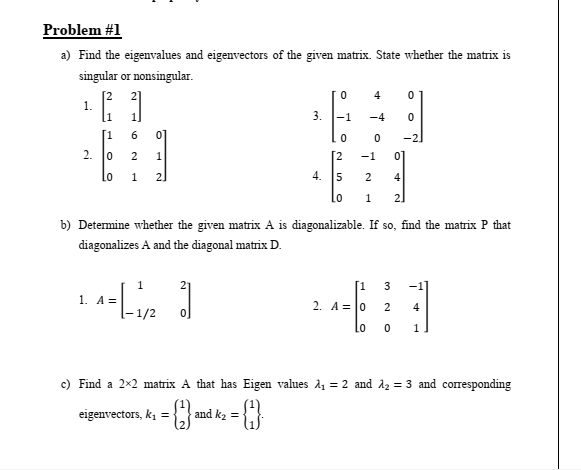 Problem #1

a) Find the eigenvalues and eigenvectors of the given matrix. State whether the matrix is singular or nonsingular.

1. $\begin{bmatrix} 2 & 2 \\ 1 & 1 \end{bmatrix}$

2. $\begin{bmatrix} 1 & 6 & 0 \\ 0 & 2 & 1 \\ 0 & 1 & 2 \end{bmatrix}$

3. $\begin{bmatrix} 0 & 4 & 0 \\ -1 & -4 & 0 \\ 0 & 0 & -2 \end{bmatrix}$

4. $\begin{bmatrix} 2 & -1 & 0 \\ 5 & 2 & 4 \\ 0 & 1 & 2 \end{bmatrix}$

b) Determine whether the given matrix A is diagonalizable. If so, find the matrix P that diagonalizes A and the diagonal matrix D.

1. $A = \begin{bmatrix} 1 & 2 \\ -1/2 & 0 \end{bmatrix}$

2. $A = \begin{bmatrix} 1 & 3 & -1 \\ 0 & 2 & 4 \\ 0 & 0 & 1 \end{bmatrix}$

c) Find a 2×2 matrix A that has Eigen values $\lambda_1 = 2$ and $\lambda_2 = 3$ and corresponding eigenvectors, $k_1 = \begin{Bmatrix} 1 \\ 2 \end{Bmatrix}$ and $k_2 = \begin{Bmatrix} 1 \\ 1 \end{Bmatrix}$.